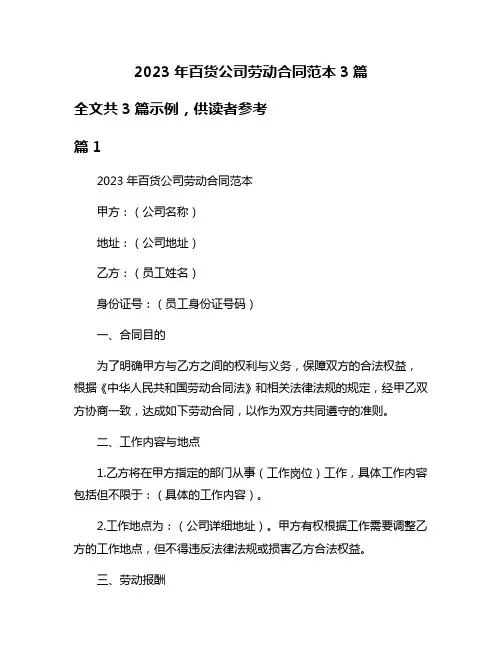 2023 年百货公司劳动合同范本 3 篇

全文共 3 篇示例，供读者参考

篇 1

2023 年百货公司劳动合同范本

甲方：（公司名称）

地址：（公司地址）

乙方：（员工姓名）

身份证号：（员工身份证号码）

一、合同目的

为了明确甲方与乙方之间的权利与义务，保障双方的合法权益，根据《中华人民共和国劳动合同法》和相关法律法规的规定，经甲乙双方协商一致，达成如下劳动合同，以作为双方共同遵守的准则。

二、工作内容与地点

1.乙方将在甲方指定的部门从事（工作岗位）工作，具体工作内容包括但不限于：（具体的工作内容）。

2.工作地点为：（公司详细地址）。甲方有权根据工作需要调整乙方的工作地点，但不得违反法律法规或损害乙方合法权益。

三、劳动报酬